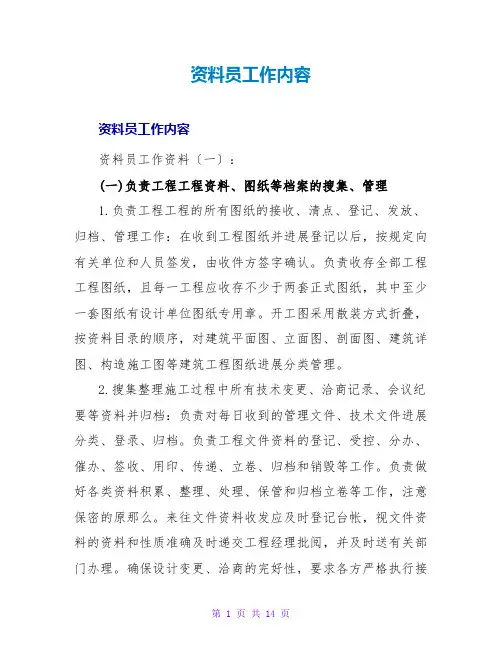 资料员工作内容

资料员工作内容

资料员工作资料（一）：

(一)负责工程工程资料、图纸等档案的搜集、管理

1.负责工程工程的所有图纸的接收、清点、登记、发放、归档、管理工作：在收到工程图纸并进展登记以后，按规定向有关单位和人员签发，由收件方签字确认。负责收存全部工程工程图纸，且每一工程应收存不少于两套正式图纸，其中至少一套图纸有设计单位图纸专用章。开工图采用散装方式折叠，按资料目录的顺序，对建筑平面图、立面图、剖面图、建筑详图、构造施工图等建筑工程图纸进展分类管理。

2.搜集整理施工过程中所有技术变更、洽商记录、会议纪要等资料并归档：负责对每日收到的管理文件、技术文件进展分类、登录、归档。负责工程文件资料的登记、受控、分办、催办、签收、用印、传递、立卷、归档和销毁等工作。负责做好各类资料积累、整理、处理、保管和归档立卷等工作，注意保密的原那么。来往文件资料收发应及时登记台帐，视文件资料的资料和性质准确及时递交工程经理批阅，并及时送有关部门办理。确保设计变更、洽商的完好性，要求各方严格执行接

第 1 页 共 14 页